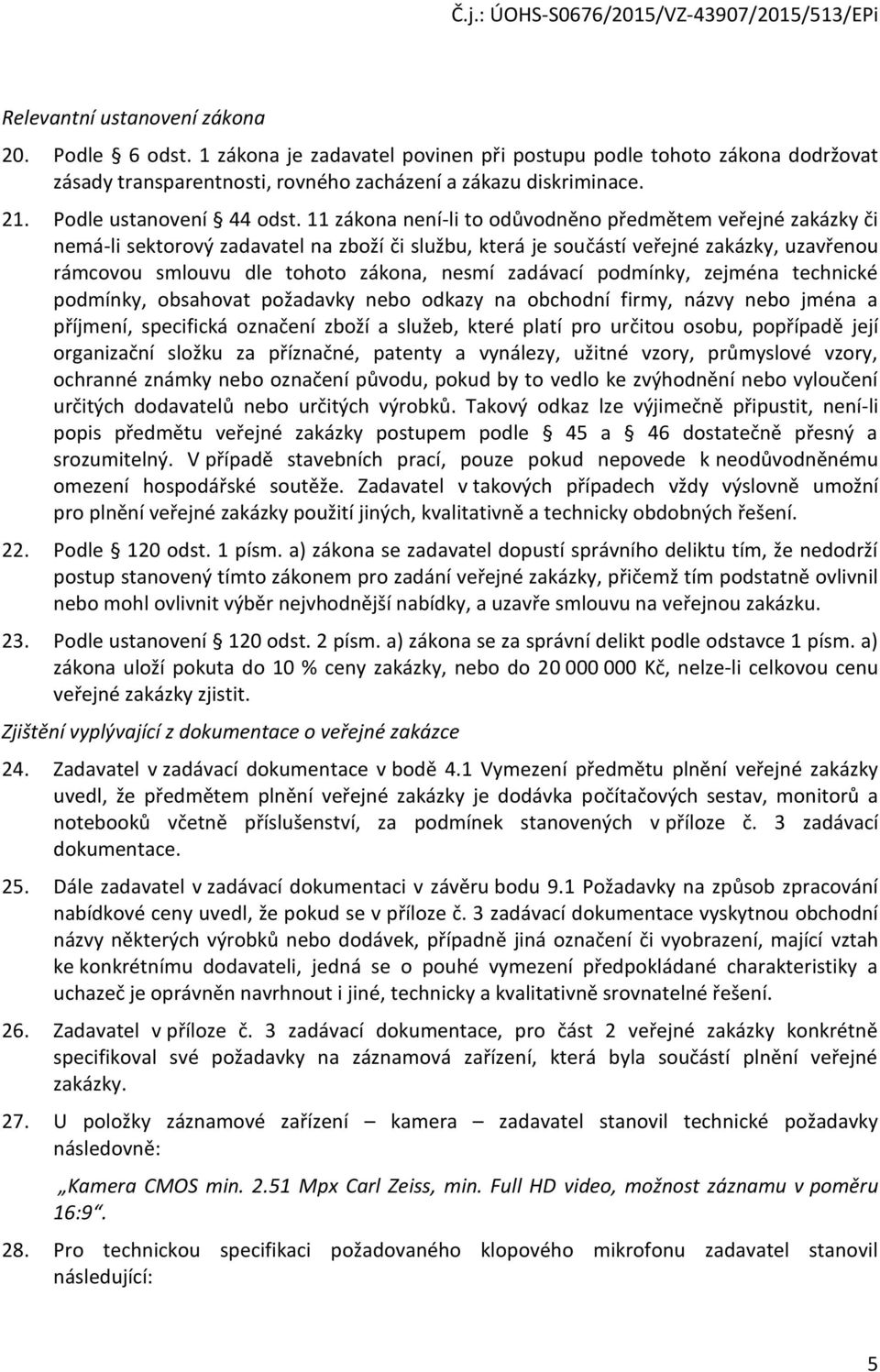 Č.j.: ÚOHS-S0676/2015/VZ-43907/2015/513/EPi

Relevantní ustanovení zákona

20. Podle § 6 odst. 1 zákona je zadavatel povinen při postupu podle tohoto zákona dodržovat zásady transparentnosti, rovného zacházení a zákazu diskriminace.

21. Podle ustanovení § 44 odst. 11 zákona není-li to odůvodněno předmětem veřejné zakázky či nemá-li sektorový zadavatel na zboží či službu, která je součástí veřejné zakázky, uzavřenou rámcovou smlouvu dle tohoto zákona, nesmí zadávací podmínky, zejména technické podmínky, obsahovat požadavky nebo odkazy na obchodní firmy, názvy nebo jména a příjmení, specifická označení zboží a služeb, které platí pro určitou osobu, popřípadě její organizační složku za příznačné, patenty a vynálezy, užitné vzory, průmyslové vzory, ochranné známky nebo označení původu, pokud by to vedlo ke zvýhodnění nebo vyloučení určitých dodavatelů nebo určitých výrobků. Takový odkaz lze výjimečně připustit, není-li popis předmětu veřejné zakázky postupem podle § 45 a § 46 dostatečně přesný a srozumitelný. V případě stavebních prací, pouze pokud nepovede k neodůvodněnému omezení hospodářské soutěže. Zadavatel v takových případech vždy výslovně umožní pro plnění veřejné zakázky použití jiných, kvalitativně a technicky obdobných řešení.

22. Podle § 120 odst. 1 písm. a) zákona se zadavatel dopustí správního deliktu tím, že nedodrží postup stanovený tímto zákonem pro zadání veřejné zakázky, přičemž tím podstatně ovlivnil nebo mohl ovlivnit výběr nejvhodnější nabídky, a uzavře smlouvu na veřejnou zakázku.

23. Podle ustanovení § 120 odst. 2 písm. a) zákona se za správní delikt podle odstavce 1 písm. a) zákona uloží pokuta do 10 % ceny zakázky, nebo do 20 000 000 Kč, nelze-li celkovou cenu veřejné zakázky zjistit.

Zjištění vyplývající z dokumentace o veřejné zakázce

24. Zadavatel v zadávací dokumentace v bodě 4.1 Vymezení předmětu plnění veřejné zakázky uvedl, že předmětem plnění veřejné zakázky je dodávka počítačových sestav, monitorů a notebooků včetně příslušenství, za podmínek stanovených v příloze č. 3 zadávací dokumentace.

25. Dále zadavatel v zadávací dokumentaci v závěru bodu 9.1 Požadavky na způsob zpracování nabídkové ceny uvedl, že pokud se v příloze č. 3 zadávací dokumentace vyskytnou obchodní názvy některých výrobků nebo dodávek, případně jiná označení či vyobrazení, mající vztah ke konkrétnímu dodavateli, jedná se o pouhé vymezení předpokládané charakteristiky a uchazeč je oprávněn navrhnout i jiné, technicky a kvalitativně srovnatelné řešení.

26. Zadavatel v příloze č. 3 zadávací dokumentace, pro část 2 veřejné zakázky konkrétně specifikoval své požadavky na záznamová zařízení, která byla součástí plnění veřejné zakázky.

27. U položky záznamové zařízení – kamera zadavatel stanovil technické požadavky následovně:

„Kamera CMOS min. 2.51 Mpx Carl Zeiss, min. Full HD video, možnost záznamu v poměru 16:9“.

28. Pro technickou specifikaci požadovaného klopového mikrofonu zadavatel stanovil následující:

5